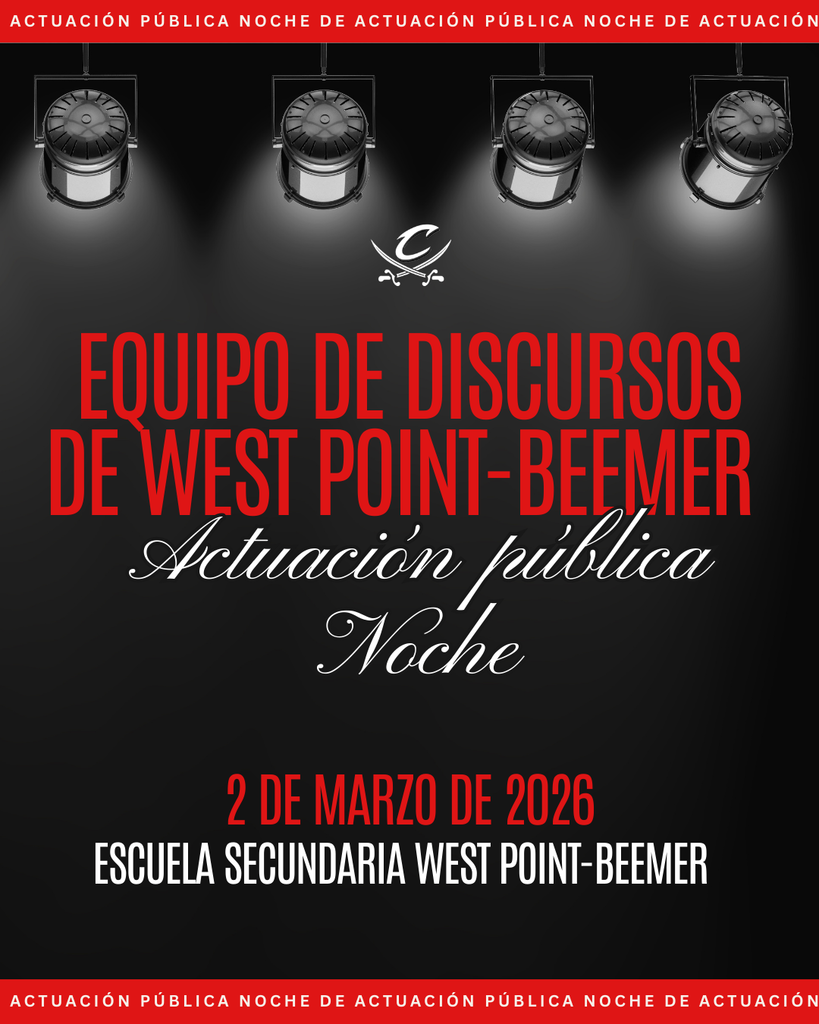 ACTUACIÓN PÚBLICA NOCHE DE ACTUACIÓN PÚBLICA NOCHE DE ACTUACIÓN

C

EQUIPO DE DISCURSOS DE WEST POINT-BEEMER

Actuación pública Noche

2 DE MARZO DE 2026

ESCUELA SECUNDARIA WEST POINT-BEEMER

ACTUACIÓN PÚBLICA NOCHE DE ACTUACIÓN PÚBLICA NOCHE DE ACTUACIÓN